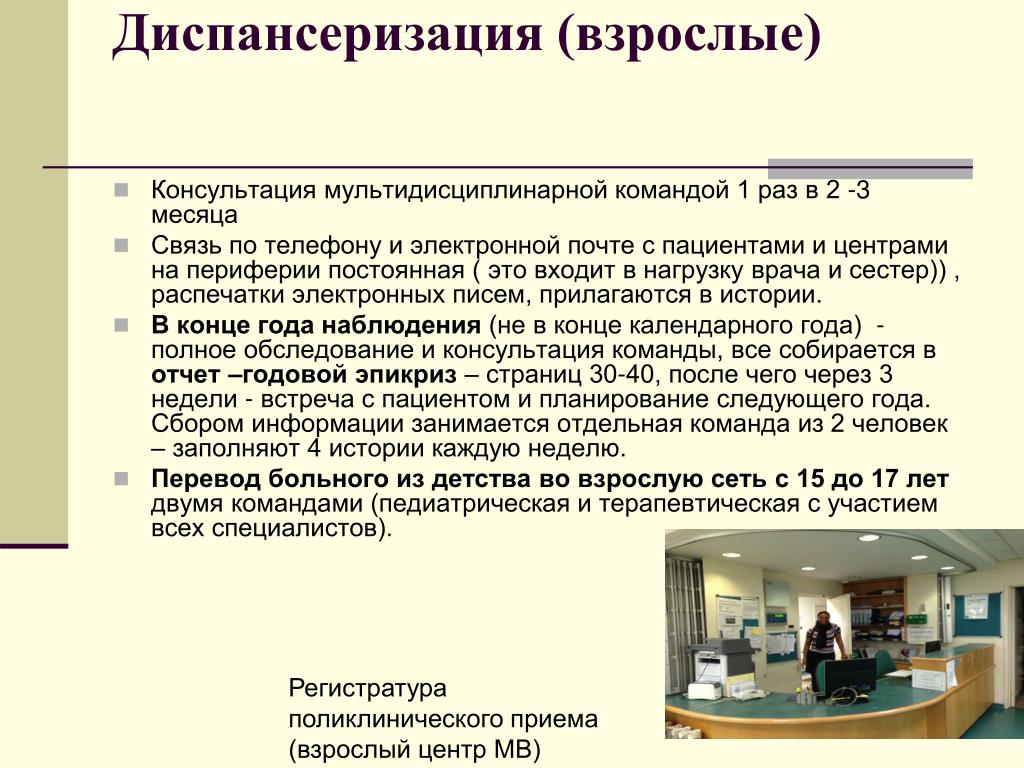 Диспансеризация (взрослые)

Консультация мультидисциплинарной командой 1 раз в 2 -3 месяца

Связь по телефону и электронной почте с пациентами и центрами на периферии постоянная ( это входит в нагрузку врача и сестер)) , распечатки электронных писем, прилагаются в истории.

В конце года наблюдения (не в конце календарного года) - полное обследование и консультация команды, все собирается в отчет –годовой эпикриз – страниц 30-40, после чего через 3 недели - встреча с пациентом и планирование следующего года. Сбором информации занимается отдельная команда из 2 человек – заполняют 4 истории каждую неделю.

Перевод больного из детства во взрослую сеть с 15 до 17 лет двумя командами (педиатрическая и терапевтическая с участием всех специалистов).

Регистратура поликлинического приема (взрослый центр МВ)